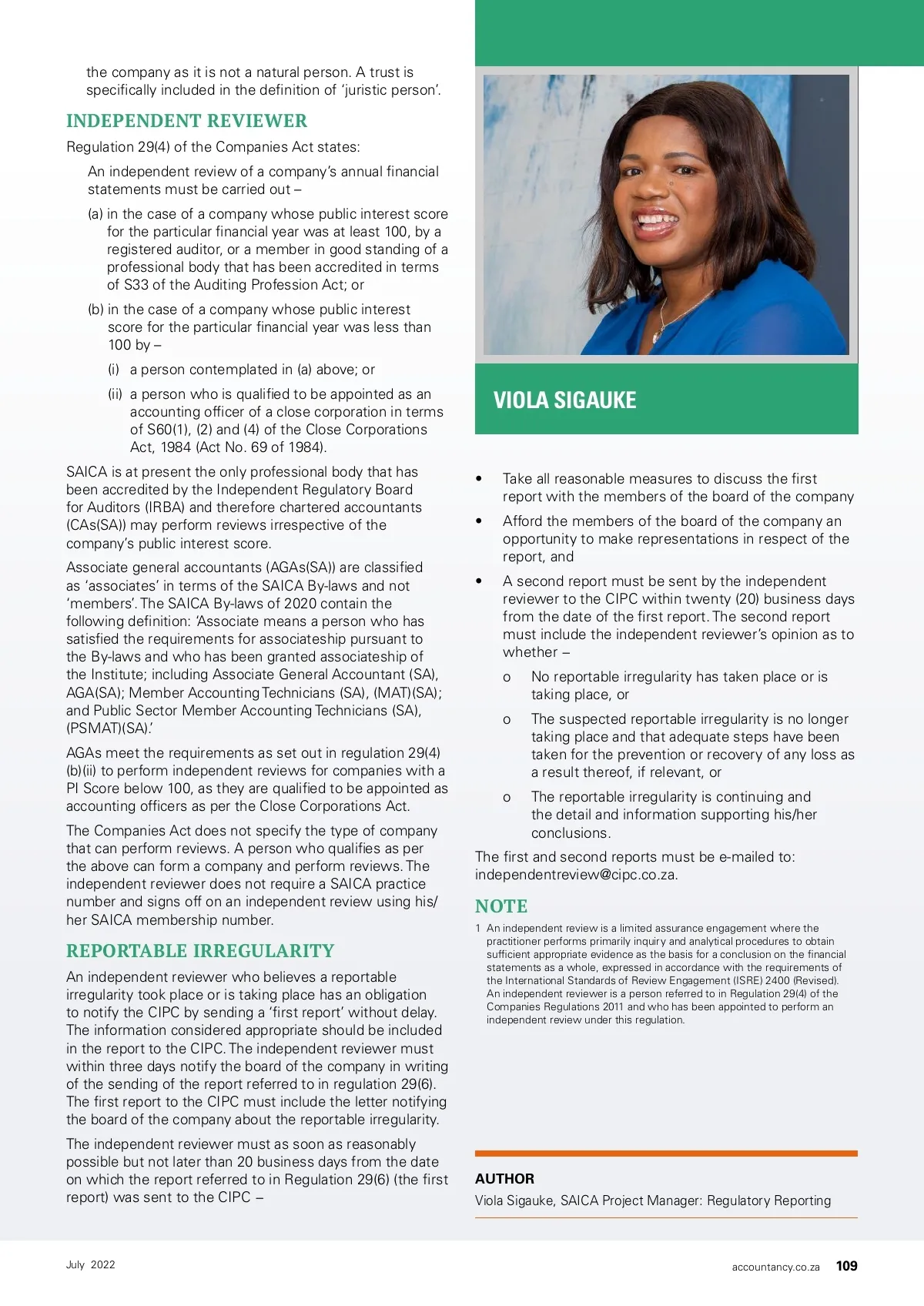 the company as it is not a natural person. A trust is specifically included in the definition of 'juristic person'.

INDEPENDENT REVIEWER

Regulation 29(4) of the Companies Act states:

An independent review of a company's annual financial statements must be carried out –

(a) in the case of a company whose public interest score for the particular financial year was at least 100, by a registered auditor, or a member in good standing of a professional body that has been accredited in terms of S33 of the Auditing Profession Act; or

(b) in the case of a company whose public interest score for the particular financial year was less than 100 by –

(i) a person contemplated in (a) above; or

(ii) a person who is qualified to be appointed as an accounting officer of a close corporation in terms of S60(1), (2) and (4) of the Close Corporations Act, 1984 (Act No. 69 of 1984).

SAICA is at present the only professional body that has been accredited by the Independent Regulatory Board for Auditors (IRBA) and therefore chartered accountants (CAs(SA)) may perform reviews irrespective of the company's public interest score.

Associate general accountants (AGAs(SA)) are classified as 'associates' in terms of the SAICA By-laws and not 'members'. The SAICA By-laws of 2020 contain the following definition: 'Associate means a person who has satisfied the requirements for associateship pursuant to the By-laws and who has been granted associateship of the Institute; including Associate General Accountant (SA), AGA(SA); Member Accounting Technicians (SA), (MAT)(SA); and Public Sector Member Accounting Technicians (SA), (PSMAT)(SA).'

AGAs meet the requirements as set out in regulation 29(4)(b)(ii) to perform independent reviews for companies with a PI Score below 100, as they are qualified to be appointed as accounting officers as per the Close Corporations Act.

The Companies Act does not specify the type of company that can perform reviews. A person who qualifies as per the above can form a company and perform reviews. The independent reviewer does not require a SAICA practice number and signs off on an independent review using his/her SAICA membership number.

REPORTABLE IRREGULARITY

An independent reviewer who believes a reportable irregularity took place or is taking place has an obligation to notify the CIPC by sending a 'first report' without delay. The information considered appropriate should be included in the report to the CIPC. The independent reviewer must within three days notify the board of the company in writing of the sending of the report referred to in regulation 29(6). The first report to the CIPC must include the letter notifying the board of the company about the reportable irregularity.

The independent reviewer must as soon as reasonably possible but not later than 20 business days from the date on which the report referred to in Regulation 29(6) (the first report) was sent to the CIPC –

VIOLA SIGAUKE

• Take all reasonable measures to discuss the first report with the members of the board of the company

• Afford the members of the board of the company an opportunity to make representations in respect of the report, and

• A second report must be sent by the independent reviewer to the CIPC within twenty (20) business days from the date of the first report. The second report must include the independent reviewer's opinion as to whether –

o No reportable irregularity has taken place or is taking place, or

o The suspected reportable irregularity is no longer taking place and that adequate steps have been taken for the prevention or recovery of any loss as a result thereof, if relevant, or

o The reportable irregularity is continuing and the detail and information supporting his/her conclusions.

The first and second reports must be e-mailed to: independentreview@cipc.co.za.

NOTE

1 An independent review is a limited assurance engagement where the practitioner performs primarily inquiry and analytical procedures to obtain sufficient appropriate evidence as the basis for a conclusion on the financial statements as a whole, expressed in accordance with the requirements of the International Standards of Review Engagement (ISRE) 2400 (Revised). An independent reviewer is a person referred to in Regulation 29(4) of the Companies Regulations 2011 and who has been appointed to perform an independent review under this regulation.

AUTHOR

Viola Sigauke, SAICA Project Manager: Regulatory Reporting

July 2022

accountancy.co.za 109